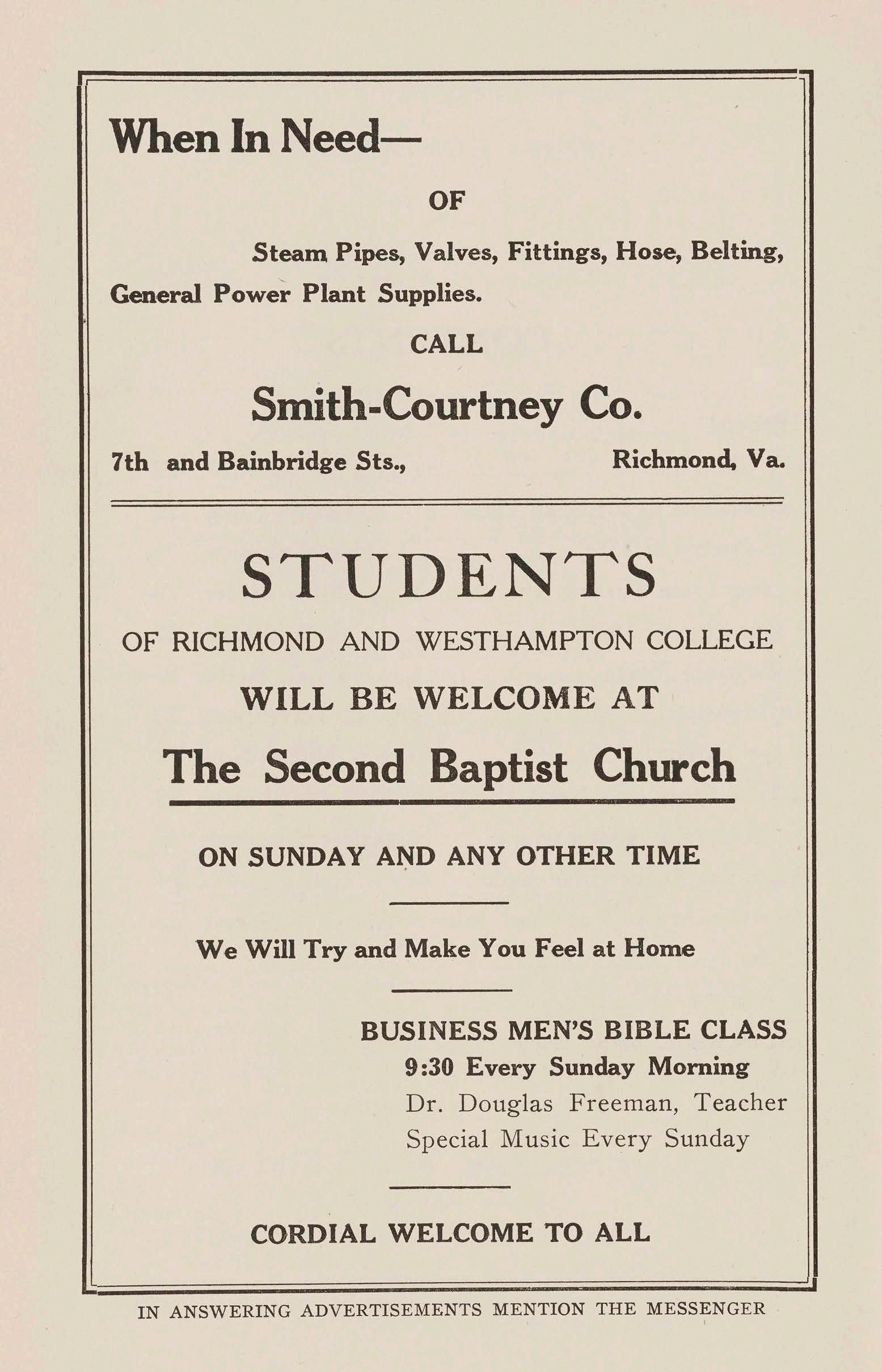 When In Need—

OF

Steam Pipes, Valves, Fittings, Hose, Belting, General Power Plant Supplies.

CALL

Smith-Courtney Co.

7th and Bainbridge Sts., Richmond, Va.

STUDENTS

OF RICHMOND AND WESTHAMPTON COLLEGE

WILL BE WELCOME AT

The Second Baptist Church

ON SUNDAY AND ANY OTHER TIME

We Will Try and Make You Feel at Home

BUSINESS MEN'S BIBLE CLASS
9:30 Every Sunday Morning
Dr. Douglas Freeman, Teacher
Special Music Every Sunday

CORDIAL WELCOME TO ALL

IN ANSWERING ADVERTISEMENTS MENTION THE MESSENGER